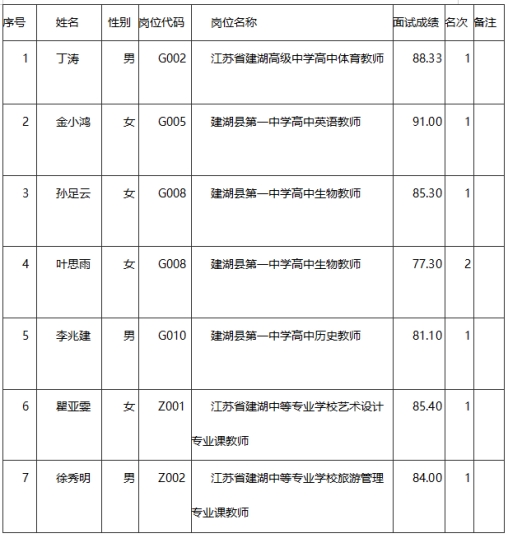 | 序号 | 姓名 | 性别 | 岗位代码 | 岗位名称 | 面试成绩 | 名次 | 备注 |
|---|---|---|---|---|---|---|---|
| 1 | 丁涛 | 男 | G002 | 江苏省建湖高级中学高中体育教师 | 88.33 | 1 | |
| 2 | 金小鸿 | 女 | G005 | 建湖县第一中学高中英语教师 | 91.00 | 1 | |
| 3 | 孙足云 | 女 | G008 | 建湖县第一中学高中生物教师 | 85.30 | 1 | |
| 4 | 叶思雨 | 女 | G008 | 建湖县第一中学高中生物教师 | 77.30 | 2 | |
| 5 | 李兆建 | 男 | G010 | 建湖县第一中学高中历史教师 | 81.10 | 1 | |
| 6 | 瞿亚雯 | 女 | Z001 | 江苏省建湖中等专业学校艺术设计专业课教师 | 85.40 | 1 | |
| 7 | 徐秀明 | 男 | Z002 | 江苏省建湖中等专业学校旅游管理专业课教师 | 84.00 | 1 | |